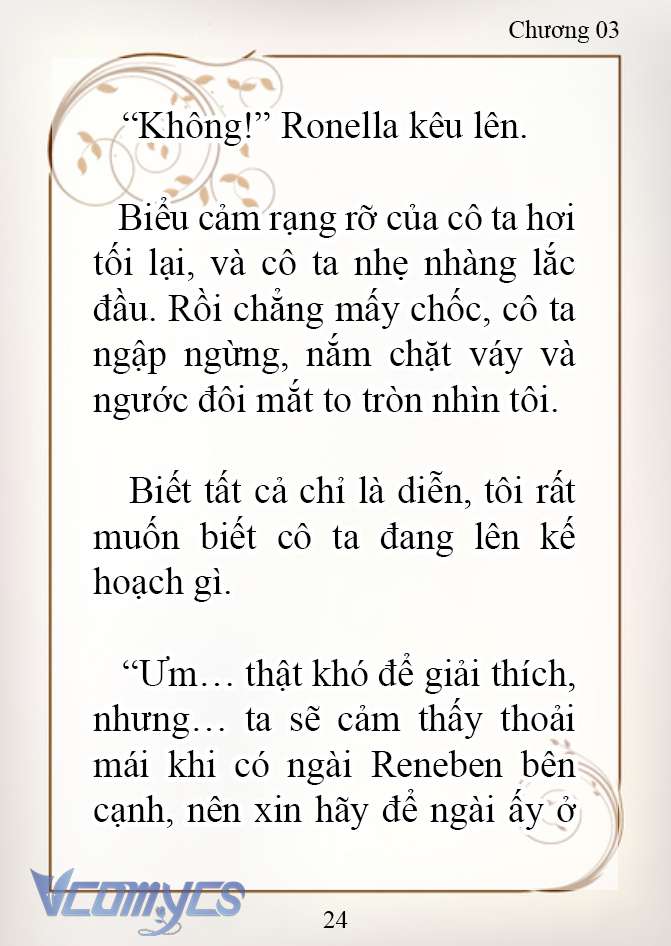 Chương 03

“Không!” Ronella kêu lên.

Biểu cảm rạng rỡ của cô ta hơi tối lại, và cô ta nhẹ nhàng lắc đầu. Rồi chẳng mấy chốc, cô ta ngập ngừng, nắm chặt váy và ngước đôi mắt to tròn nhìn tôi.

Biết tất cả chỉ là diễn, tôi rất muốn biết cô ta đang lên kế hoạch gì.

“Ưm… thật khó để giải thích, nhưng… ta sẽ cảm thấy thoải mái khi có ngài Reneben bên cạnh, nên xin hãy để ngài ấy ở

Vcomycs

24